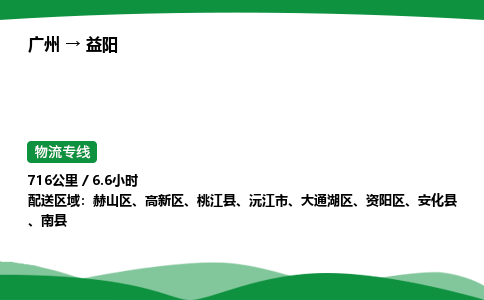 广州 → 益阳

物流专线

716公里 / 6.6小时

配送区域：赫山区、高新区、桃江县、沅江市、大通湖区、资阳区、安化县、南县